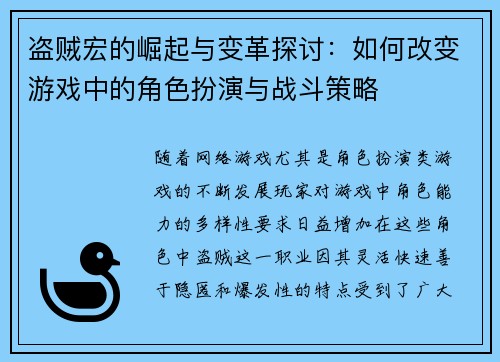 盗贼宏的崛起与变革探讨：如何改变游戏中的角色扮演与战斗策略

随着网络游戏尤其是角色扮演类游戏的不断发展玩家对游戏中角色能力的多样性要求日益增加在这些角色中盗贼这一职业因其灵活快速善于隐匿和爆发性的特点受到了广大